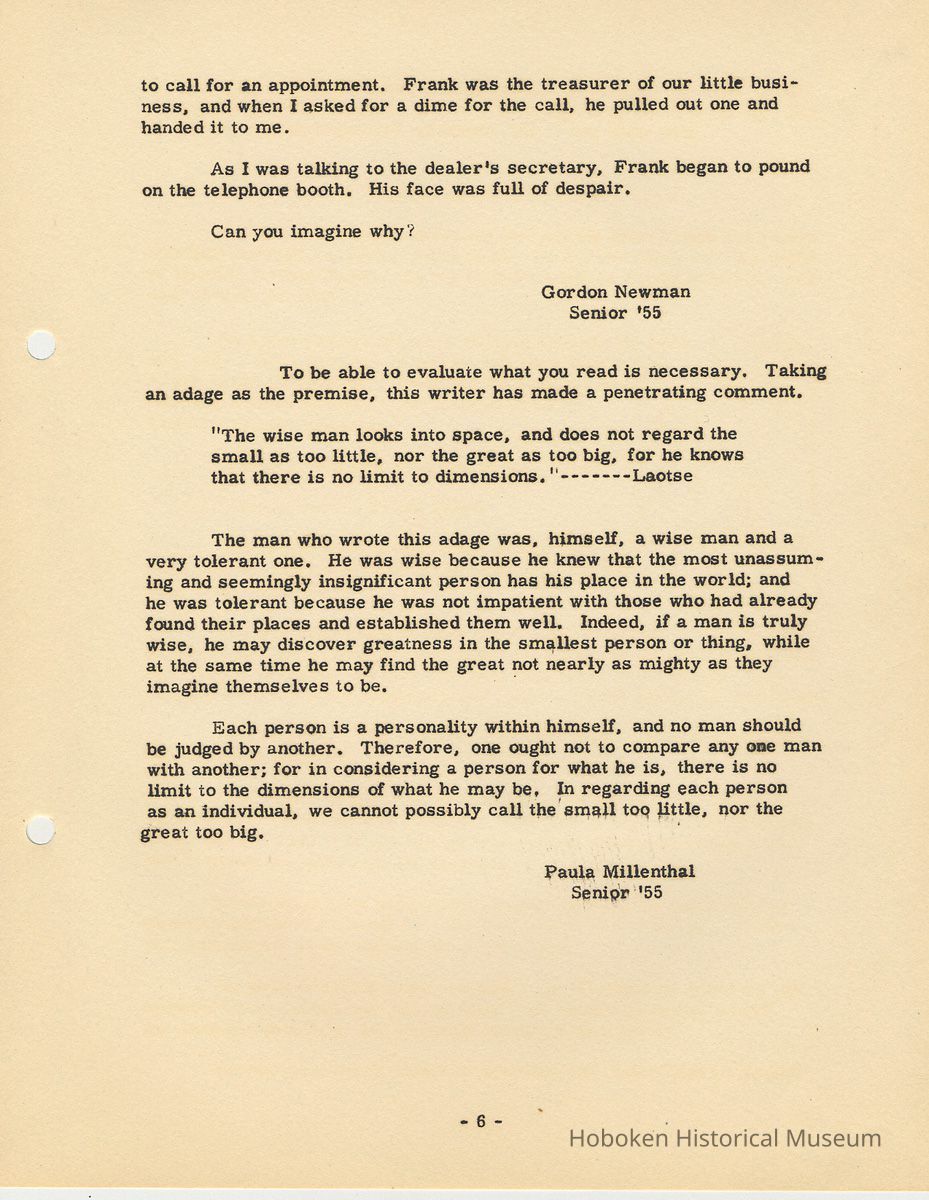 to call for an appointment. Frank was the treasurer of our little business, and when I asked for a dime for the call, he pulled out one and handed it to me.

As I was talking to the dealer's secretary, Frank began to pound on the telephone booth. His face was full of despair.

Can you imagine why?

Gordon Newman
Senior '55

To be able to evaluate what you read is necessary. Taking an adage as the premise, this writer has made a penetrating comment.

"The wise man looks into space, and does not regard the small as too little, nor the great as too big, for he knows that there is no limit to dimensions."-------Laotse

The man who wrote this adage was, himself, a wise man and a very tolerant one. He was wise because he knew that the most unassuming and seemingly insignificant person has his place in the world; and he was tolerant because he was not impatient with those who had already found their places and established them well. Indeed, if a man is truly wise, he may discover greatness in the smallest person or thing, while at the same time he may find the great not nearly as mighty as they imagine themselves to be.

Each person is a personality within himself, and no man should be judged by another. Therefore, one ought not to compare any one man with another; for in considering a person for what he is, there is no limit to the dimensions of what he may be. In regarding each person as an individual, we cannot possibly call the small too little, nor the great too big.

Paula Millenthal
Senior '55

- 6 -

Hoboken Historical Museum